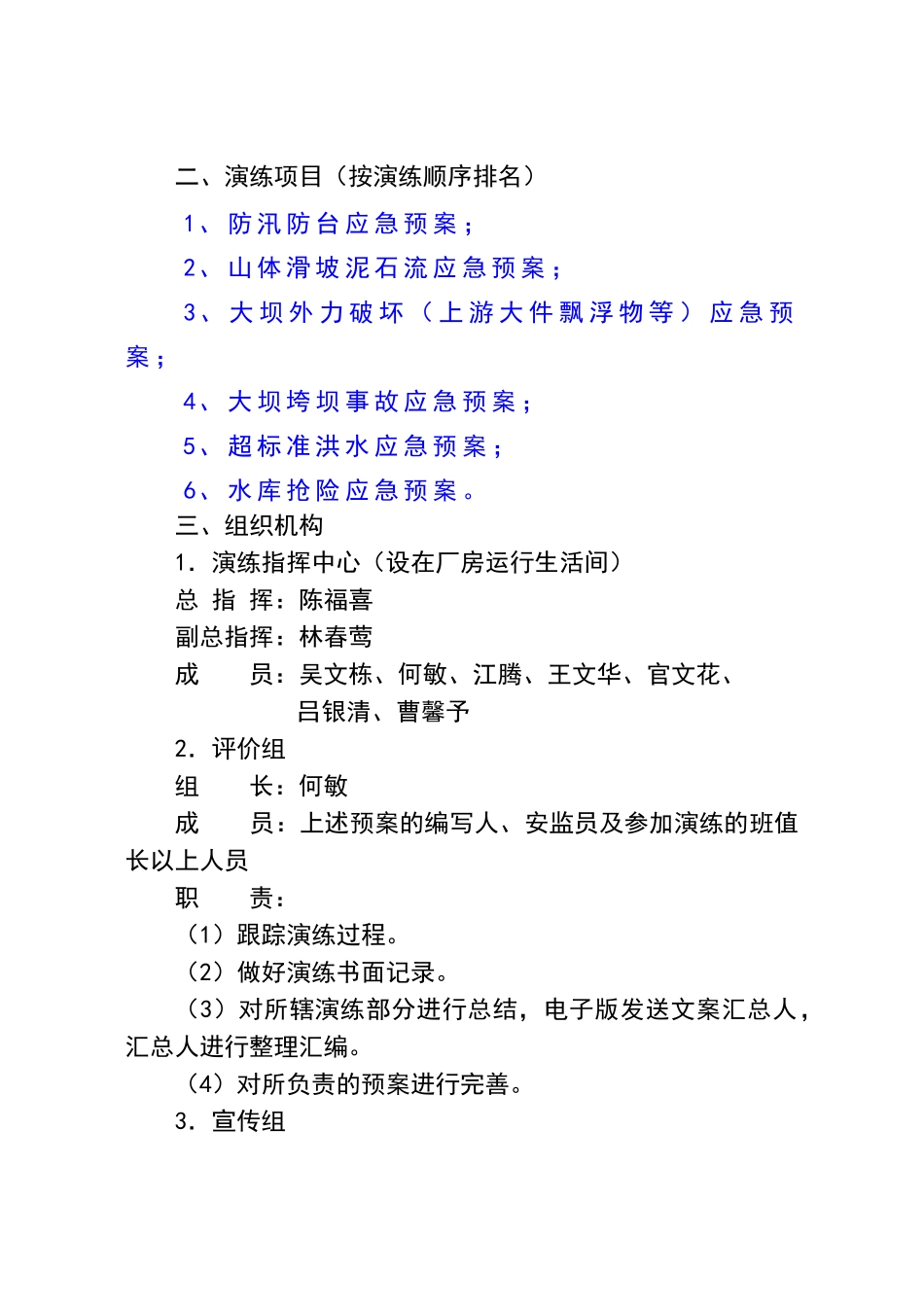 二、演练项目（按演练顺序排名）

1、防汛防台应急预案；

2、山体滑坡泥石流应急预案；

3、大坝外力破坏（上游大件飘浮物等）应急预案；

4、大坝垮坝事故应急预案；

5、超标准洪水应急预案；

6、水库抢险应急预案。

三、组织机构

1．演练指挥中心（设在厂房运行生活间）

总 指 挥：陈福喜

副总指挥：林春莺

成　　员：吴文栋、何敏、江腾、王文华、官文花、吕银清、曹馨予

2．评价组

组　　长：何敏

成　　员：上述预案的编写人、安监员及参加演练的班值长以上人员

职　　责：

（1）跟踪演练过程。

（2）做好演练书面记录。

（3）对所辖演练部分进行总结，电子版发送文案汇总人，汇总人进行整理汇编。

（4）对所负责的预案进行完善。

3．宣传组